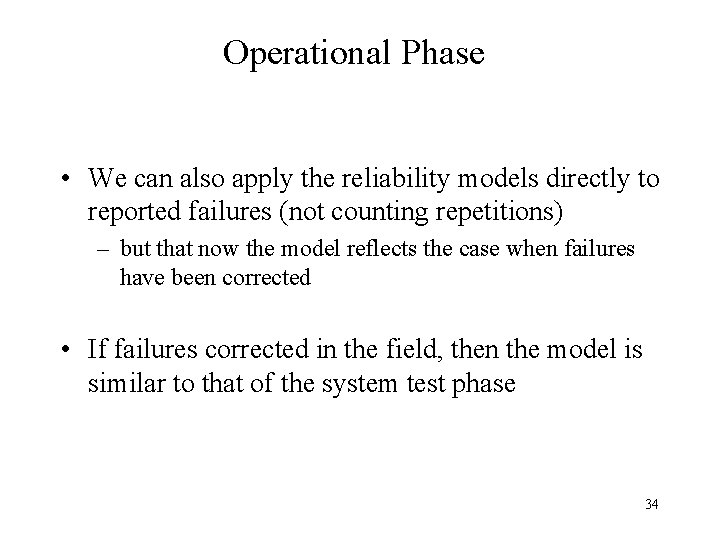 Operational Phase

• We can also apply the reliability models directly to reported failures (not counting repetitions)

– but that now the model reflects the case when failures have been corrected

• If failures corrected in the field, then the model is similar to that of the system test phase

34